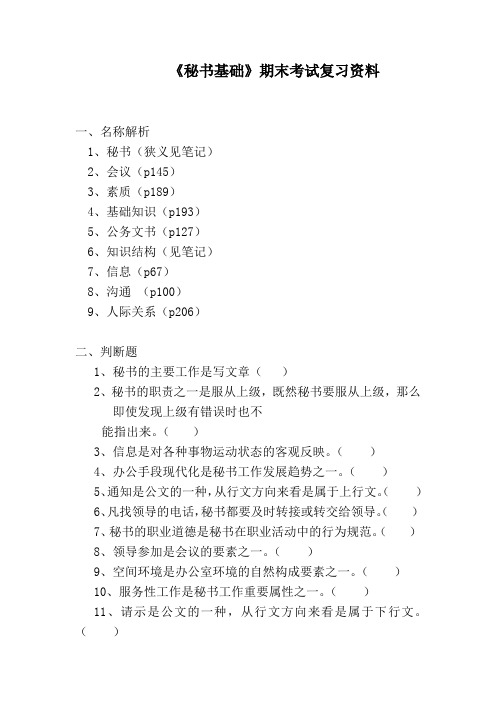 《秘书基础》期末考试复习资料

一、名称解析
1、秘书（狭义见笔记）
2、会议（p145）
3、素质（p189）
4、基础知识（p193）
5、公务文书（p127）
6、知识结构（见笔记）
7、信息（p67）
8、沟通 （p100）
9、人际关系（p206）

二、判断题
1、秘书的主要工作是写文章（ ）
2、秘书的职责之一是服从上级，既然秘书要服从上级，那么即使发现上级有错误时也不能指出来。（ ）
3、信息是对各种事物运动状态的客观反映。（ ）
4、办公手段现代化是秘书工作发展趋势之一。（ ）
5、通知是公文的一种，从行文方向来看是属于上行文。（ ）
6、凡找领导的电话，秘书都要及时转接或转交给领导。（ ）
7、秘书的职业道德是秘书在职业活动中的行为规范。（ ）
8、领导参加是会议的要素之一。（ ）
9、空间环境是办公室环境的自然构成要素之一。（ ）
10、服务性工作是秘书工作重要属性之一。（ ）
11、请示是公文的一种，从行文方向来看是属于下行文。（ ）